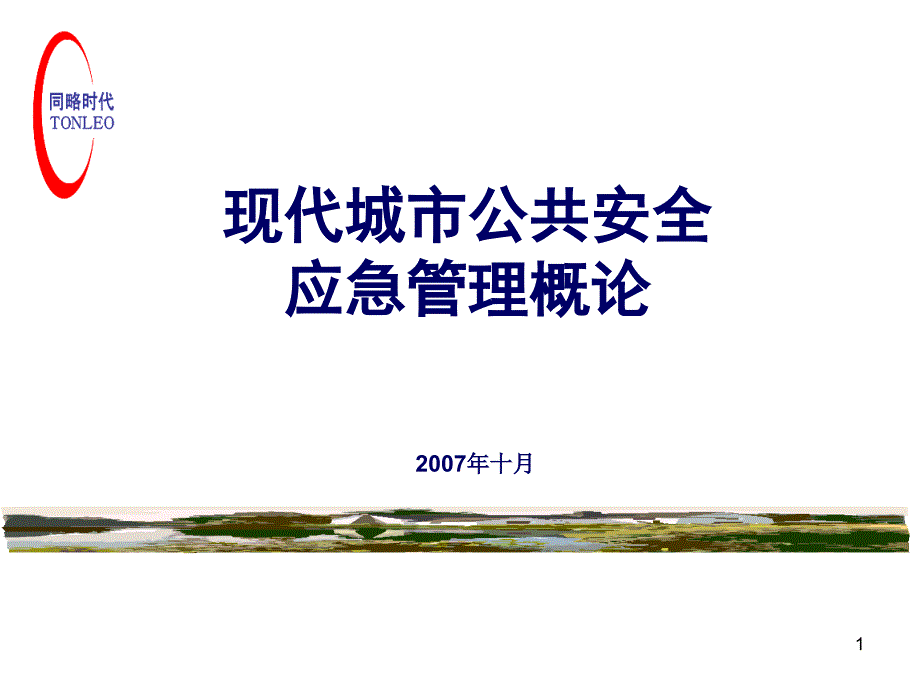 同略时代
TONLEO

现代城市公共安全
应急管理概论

2007年十月

1